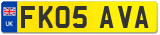 UK
FK05 AVA